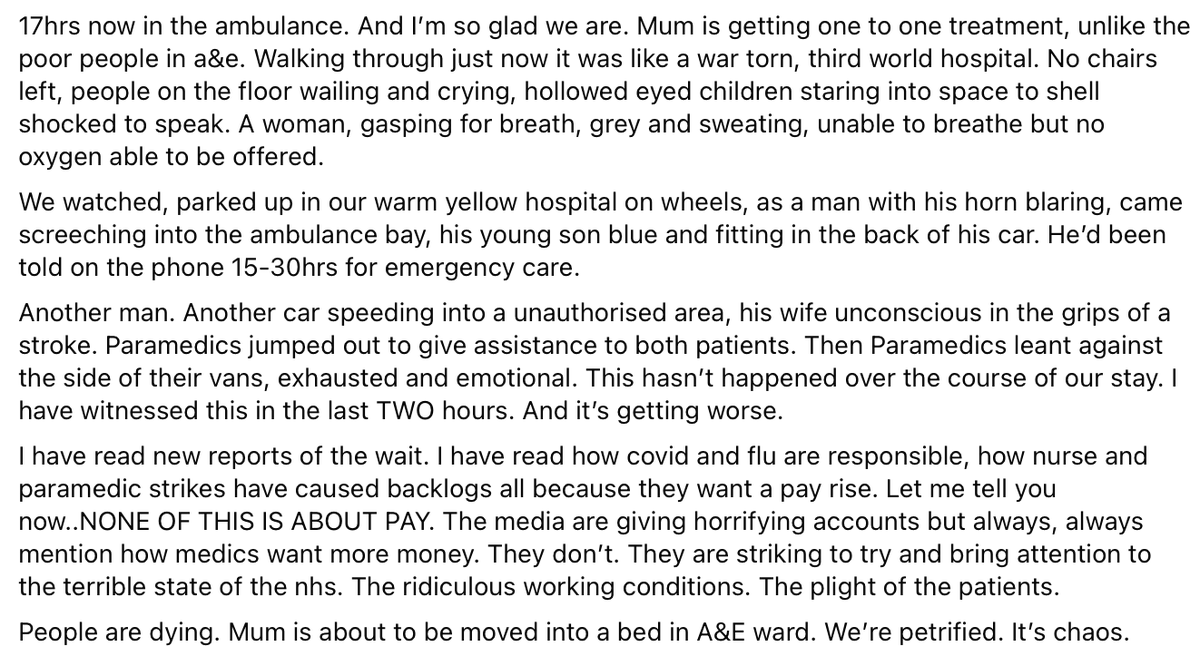 17hrs now in the ambulance. And I'm so glad we are. Mum is getting one to one treatment, unlike the poor people in a&e. Walking through just now it was like a war torn, third world hospital. No chairs left, people on the floor wailing and crying, hollowed eyed children staring into space to shell shocked to speak. A woman, gasping for breath, grey and sweating, unable to breathe but no oxygen able to be offered.

We watched, parked up in our warm yellow hospital on wheels, as a man with his horn blaring, came screeching into the ambulance bay, his young son blue and fitting in the back of his car. He'd been told on the phone 15-30hrs for emergency care.

Another man. Another car speeding into a unauthorised area, his wife unconscious in the grips of a stroke. Paramedics jumped out to give assistance to both patients. Then Paramedics leant against the side of their vans, exhausted and emotional. This hasn't happened over the course of our stay. I have witnessed this in the last TWO hours. And it's getting worse.

I have read new reports of the wait. I have read how covid and flu are responsible, how nurse and paramedic strikes have caused backlogs all because they want a pay rise. Let me tell you now..NONE OF THIS IS ABOUT PAY. The media are giving horrifying accounts but always, always mention how medics want more money. They don't. They are striking to try and bring attention to the terrible state of the nhs. The ridiculous working conditions. The plight of the patients.

People are dying. Mum is about to be moved into a bed in A&E ward. We're petrified. It's chaos.